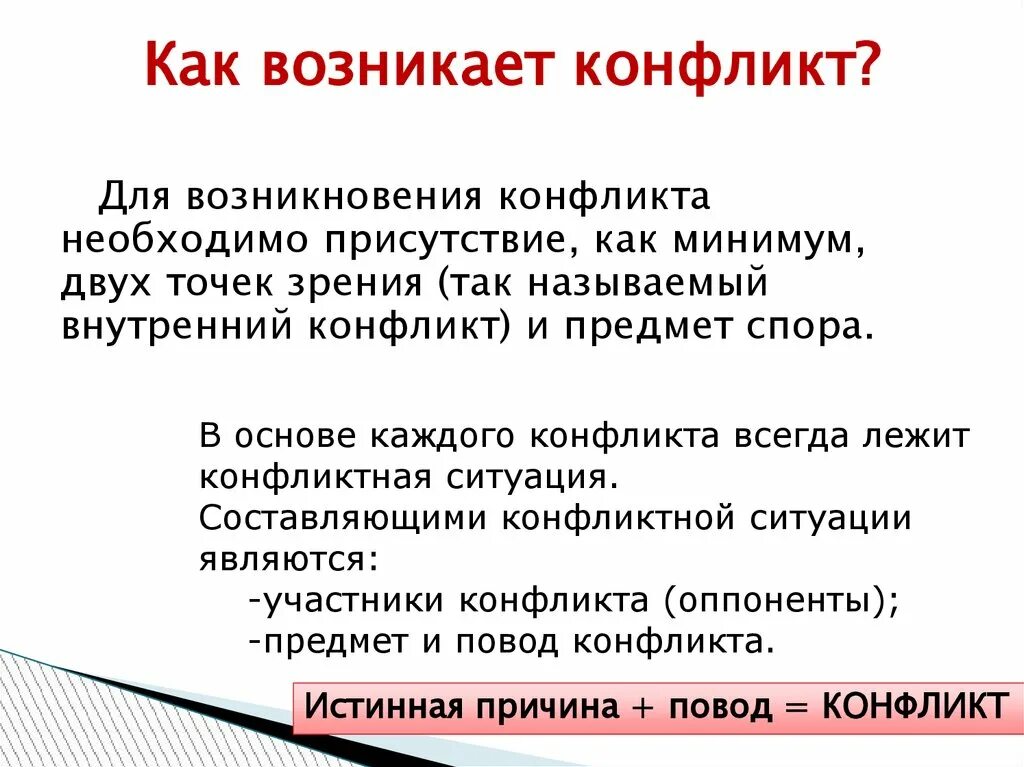 Как возникает конфликт?

Для возникновения конфликта необходимо присутствие, как минимум, двух точек зрения (так называемый внутренний конфликт) и предмет спора.

В основе каждого конфликта всегда лежит конфликтная ситуация.
Составляющими конфликтной ситуации являются:
-участники конфликта (оппоненты);
-предмет и повод конфликта.

Истинная причина + повод = КОНФЛИКТ